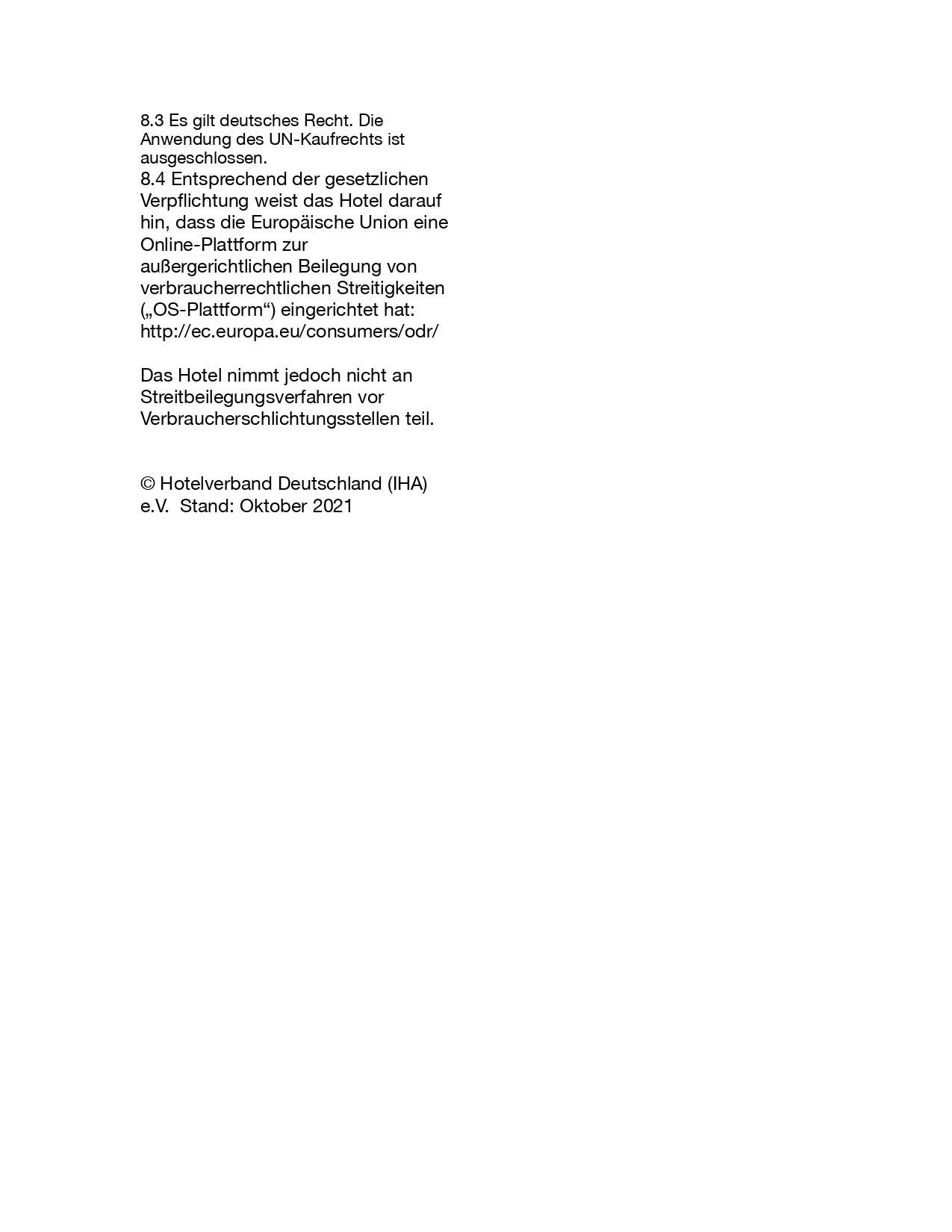 8.3 Es gilt deutsches Recht. Die Anwendung des UN-Kaufrechts ist ausgeschlossen.

8.4 Entsprechend der gesetzlichen Verpflichtung weist das Hotel darauf hin, dass die Europäische Union eine Online-Plattform zur außergerichtlichen Beilegung von verbraucherrechtlichen Streitigkeiten („OS-Plattform“) eingerichtet hat: http://ec.europa.eu/consumers/odr/

Das Hotel nimmt jedoch nicht an Streitbeilegungsverfahren vor Verbraucherschlichtungsstellen teil.

© Hotelverband Deutschland (IHA) e.V. Stand: Oktober 2021